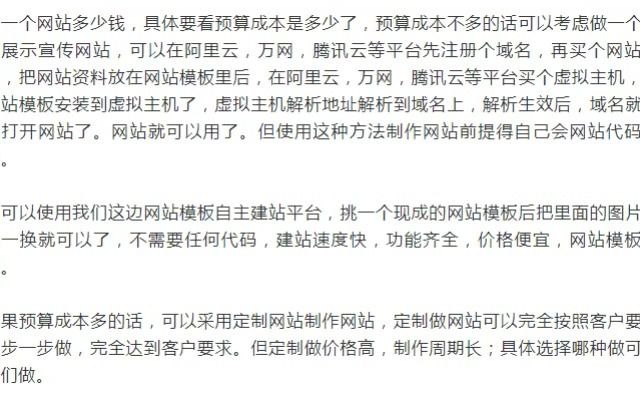 一个网站多少钱，具体要看预算成本是多少了，预算成本不多的话可以考虑做一个展示宣传网站，可以在阿里云，万网，腾讯云等平台先注册个域名，再买个网站，把网站资料放在网站模板里后，在阿里云，万网，腾讯云等平台买个虚拟主机，站模板安装到虚拟主机了，虚拟主机解析地址解析到域名上，解析生效后，域名就打开网站了。网站就可以用了。但使用这种方法制作网站前提得自己会网站代码。

可以使用我们这边网站模板自主建站平台，挑一个现成的网站模板后把里面的图片一换就可以了，不需要任何代码，建站速度快，功能齐全，价格便宜，网站模板。

果预算成本多的话，可以采用定制网站制作网站，定制做网站可以完全按照客户要步一步做，完全达到客户要求。但定制做价格高，制作周期长；具体选择哪种做可们做。